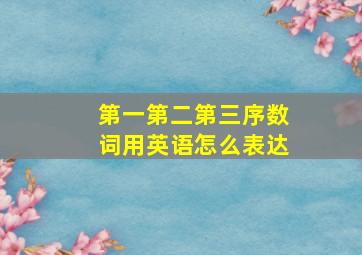 第一第二第三序数词用英语怎么表达